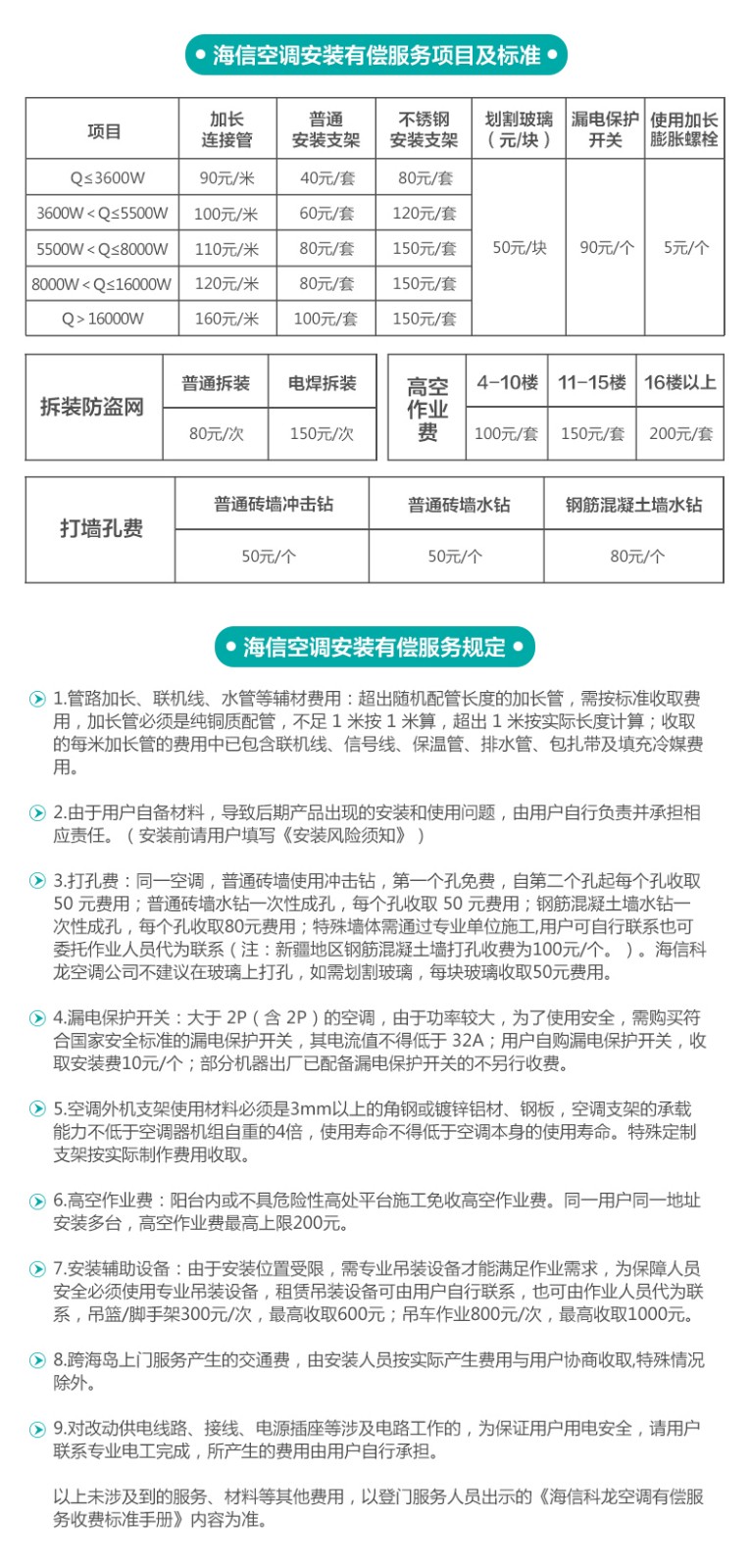 海信空调安装有偿服务项目及标准

| 项目 | 加长连接管 | 普通安装支架 | 不锈钢安装支架 | 划割玻璃（元/块） | 漏电保护开关 | 使用加长膨胀螺栓 |
|---|---|---|---|---|---|---|
| Q≤3600W | 90元/米 | 40元/套 | 80元/套 | 50元/块 | 90元/个 | 5元/个 |
| 3600W＜Q≤5500W | 100元/米 | 60元/套 | 120元/套 | | | |
| 5500W＜Q≤8000W | 110元/米 | 80元/套 | 150元/套 | | | |
| 8000W＜Q≤16000W | 120元/米 | 80元/套 | 150元/套 | | | |
| Q＞16000W | 160元/米 | 100元/套 | 150元/套 | | | |

| 拆装防盗网 | 普通拆装 | 电焊拆装 |
|---|---|---|
| | 80元/次 | 150元/次 |

| 高空作业费 | 4-10楼 | 11-15楼 | 16楼以上 |
|---|---|---|---|
| | 100元/套 | 150元/套 | 200元/套 |

| 打墙孔费 | 普通砖墙冲击钻 | 普通砖墙水钻 | 钢筋混凝土墙水钻 |
|---|---|---|---|
| | 50元/个 | 50元/个 | 80元/个 |

海信空调安装有偿服务规定

1.管路加长、联机线、水管等辅材费用：超出随机配管长度的加长管，需按标准收取费用，加长管必须是纯铜质配管，不足 1 米按 1 米算，超出 1 米按实际长度计算；收取的每米加长管的费用中已包含联机线、信号线、保温管、排水管、包扎带及填充冷媒费用。

2.由于用户自备材料，导致后期产品出现的安装和使用问题，由用户自行负责并承担相应责任。（安装前请用户填写《安装风险须知》）

3.打孔费：同一空调，普通砖墙使用冲击钻，第一个孔免费，自第二个孔起每个孔收取 50 元费用；普通砖墙水钻一次性成孔，每个孔收取 50 元费用；钢筋混凝土墙水钻一次性成孔，每个孔收取80元费用；特殊墙体需通过专业单位施工,用户可自行联系也可委托作业人员代为联系（注：新疆地区钢筋混凝土墙打孔收费为100元/个。）。海信科龙空调公司不建议在玻璃上打孔，如需划割玻璃，每块玻璃收取50元费用。

4.漏电保护开关：大于 2P（含 2P）的空调，由于功率较大，为了使用安全，需购买符合国家安全标准的漏电保护开关，其电流值不得低于 32A；用户自购漏电保护开关，收取安装费10元/个；部分机器出厂已配备漏电保护开关的不另行收费。

5.空调外机支架使用材料必须是3mm以上的角钢或镀锌铝材、钢板，空调支架的承载能力不低于空调器机组自重的4倍，使用寿命不得低于空调本身的使用寿命。特殊定制支架按实际制作费用收取。

6.高空作业费：阳台内或不具危险性高处平台施工免收高空作业费。同一用户同一地址安装多台，高空作业费最高上限200元。

7.安装辅助设备：由于安装位置受限，需专业吊装设备才能满足作业需求，为保障人员安全必须使用专业吊装设备，租赁吊装设备可由用户自行联系，也可由作业人员代为联系，吊篮/脚手架300元/次，最高收取600元；吊车作业800元/次，最高收取1000元。

8.跨海岛上门服务产生的交通费，由安装人员按实际产生费用与用户协商收取,特殊情况除外。

9.对改动供电线路、接线、电源插座等涉及电路工作的，为保证用户用电安全，请用户联系专业电工完成，所产生的费用由用户自行承担。

以上未涉及到的服务、材料等其他费用，以登门服务人员出示的《海信科龙空调有偿服务收费标准手册》内容为准。